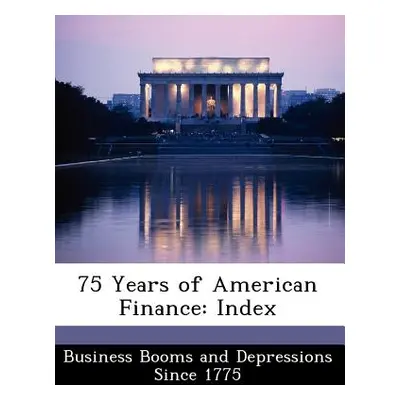 75 Years of American Finance: Index

Business Booms and Depressions Since 1775